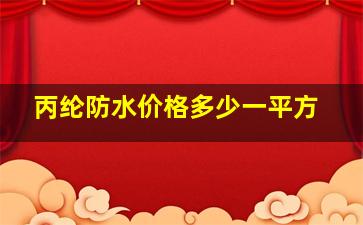 丙纶防水价格多少一平方